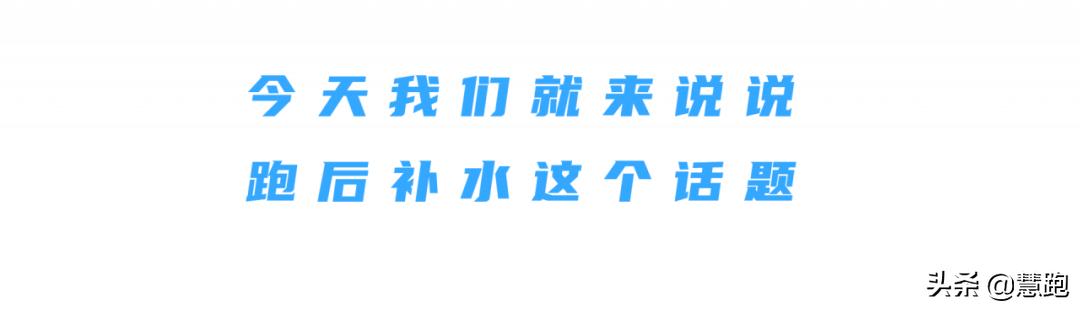 今天我们就来说说
跑后补水这个话题

头条 @慧跑